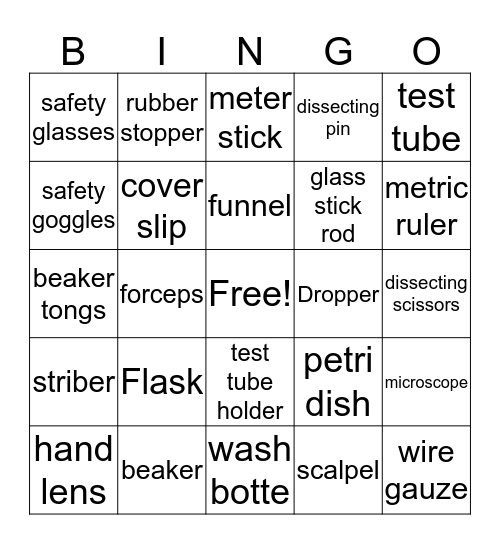 | B | I | N | G | O |
|---|---|---|---|---|
| safety glasses | rubber stopper | meter stick | dissecting pin | test tube |
| safety goggles | cover slip | funnel | glass stick rod | metric ruler |
| beaker tongs | forceps | Free! | Dropper | dissecting scissors |
| striber | Flask | test tube holder | petri dish | microscope |
| hand lens | beaker | wash botte | scalpel | wire gauze |